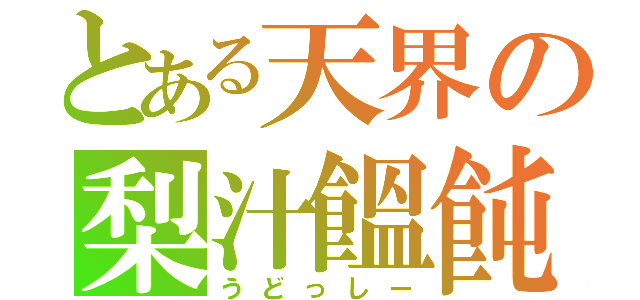 とある天界の
梨汁饂飩
うどっしー